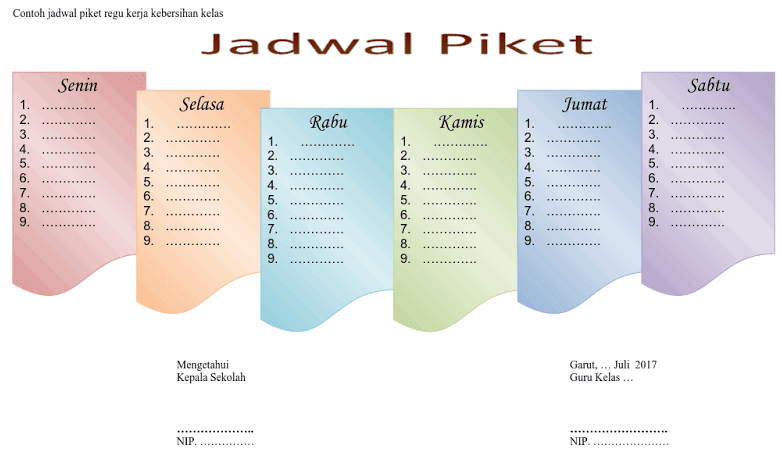 Contoh jadwal piket regu kerja kebersihan kelas

Jadwal Piket

Senin
1. ………….
2. ………….
3. ………….
4. ………….
5. ………….
6. ………….
7. ………….
8. ………….
9. ………….

Selasa
1. ………….
2. ………….
3. ………….
4. ………….
5. ………….
6. ………….
7. ………….
8. ………….
9. ………….

Rabu
1. ………….
2. ………….
3. ………….
4. ………….
5. ………….
6. ………….
7. ………….
8. ………….
9. ………….

Kamis
1. ………….
2. ………….
3. ………….
4. ………….
5. ………….
6. ………….
7. ………….
8. ………….
9. ………….

Jumat
1. ………….
2. ………….
3. ………….
4. ………….
5. ………….
6. ………….
7. ………….
8. ………….
9. ………….

Sabtu
1. ………….
2. ………….
3. ………….
4. ………….
5. ………….
6. ………….
7. ………….
8. ………….
9. ………….

Mengetahui
Kepala Sekolah

………………..
NIP. ……………

Garut, … Juli 2017
Guru Kelas …

……………………
NIP. …………………